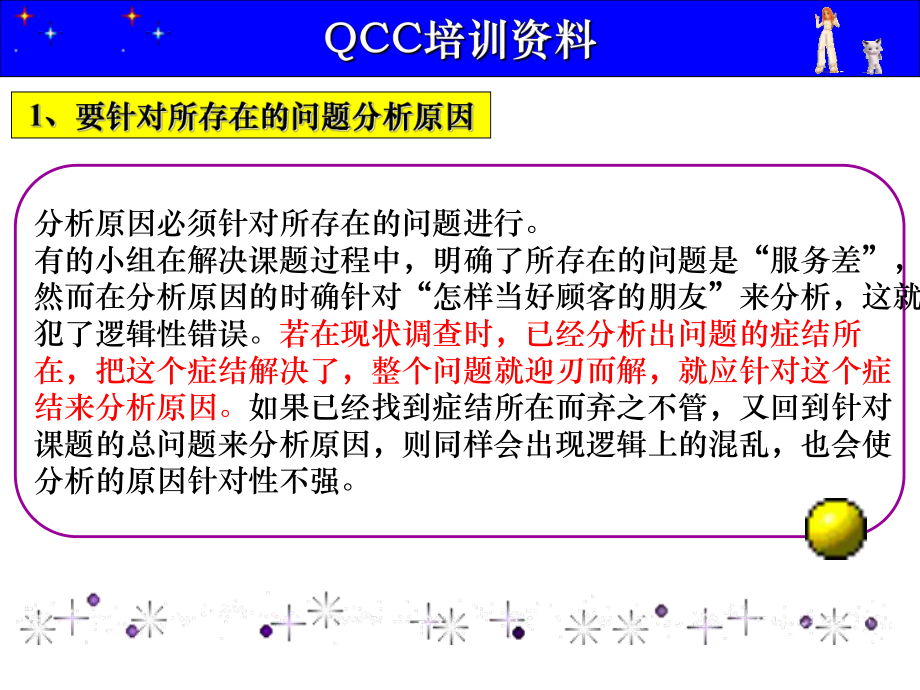 QCC培训资料

1、要针对所存在的问题分析原因

分析原因必须针对所存在的问题进行。
有的小组在解决课题过程中，明确了所存在的问题是“服务差”，然而在分析原因的时确针对“怎样当好顾客的朋友”来分析，这就犯了逻辑性错误。若在现状调查时，已经分析出问题的症结所在，把这个症结解决了，整个问题就迎刃而解，就应针对这个症结来分析原因。如果已经找到症结所在而弃之不管，又回到针对课题的总问题来分析原因，则同样会出现逻辑上的混乱，也会使分析的原因针对性不强。